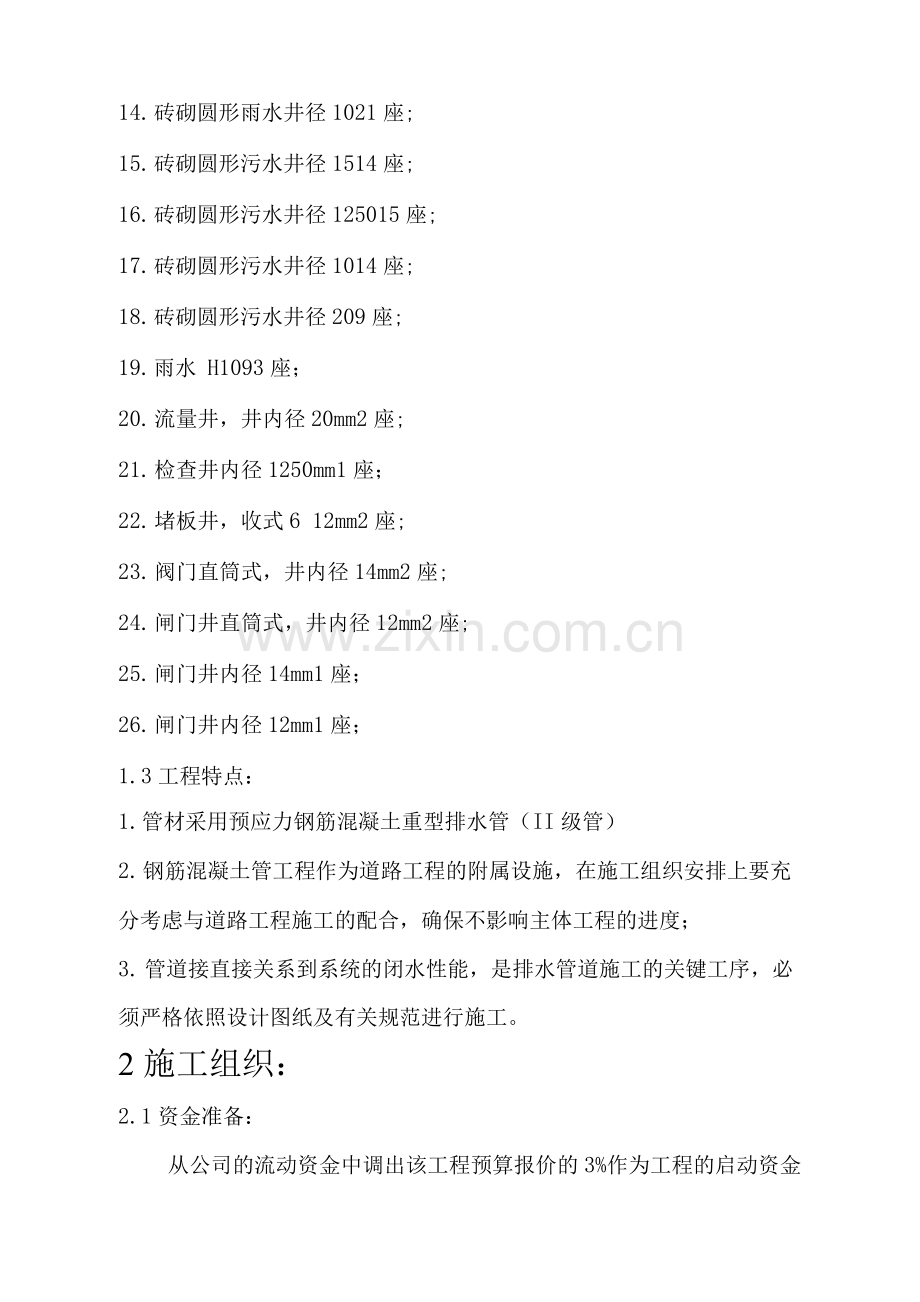 14. 砖砌圆形雨水井径 1021 座;

15. 砖砌圆形污水井径 1514 座;

16. 砖砌圆形污水井径 125015 座;

17. 砖砌圆形污水井径 1014 座;

18. 砖砌圆形污水井径 209 座;

19. 雨水 H1093 座；

20. 流量井，井内径 20mm2 座;

21. 检查井内径 1250mm1 座；

22. 堵板井，收式 6 12mm2 座;

23. 阀门直筒式，井内径 14mm2 座;

24. 闸门井直筒式，井内径 12mm2 座;

25. 闸门井内径 14mm1 座；

26. 闸门井内径 12mm1 座；

1.3 工程特点：

1. 管材采用预应力钢筋混凝土重型排水管（II 级管）

2. 钢筋混凝土管工程作为道路工程的附属设施，在施工组织安排上要充分考虑与道路工程施工的配合，确保不影响主体工程的进度；

3. 管道接直接关系到系统的闭水性能，是排水管道施工的关键工序，必须严格依照设计图纸及有关规范进行施工。

2 施工组织：

2.1 资金准备：

从公司的流动资金中调出该工程预算报价的 3%作为工程的启动资金

www.zixin.com.cn